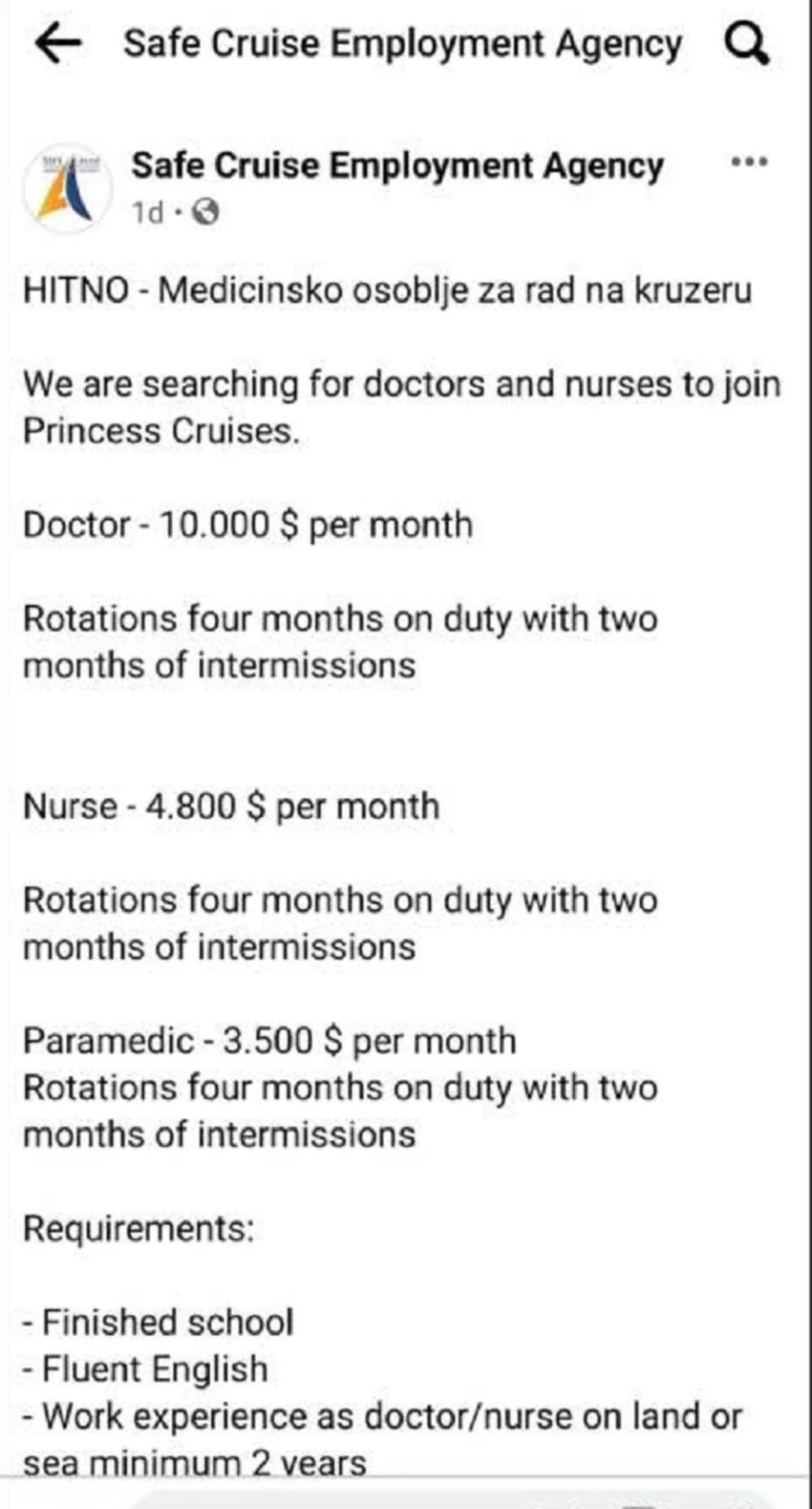 Safe Cruise Employment Agency

Safe Cruise Employment Agency
1d ·

HITNO - Medicinsko osoblje za rad na kruzeru

We are searching for doctors and nurses to join Princess Cruises.

Doctor - 10.000 $ per month

Rotations four months on duty with two months of intermissions

Nurse - 4.800 $ per month

Rotations four months on duty with two months of intermissions

Paramedic - 3.500 $ per month
Rotations four months on duty with two months of intermissions

Requirements:

- Finished school
- Fluent English
- Work experience as doctor/nurse on land or sea minimum 2 years